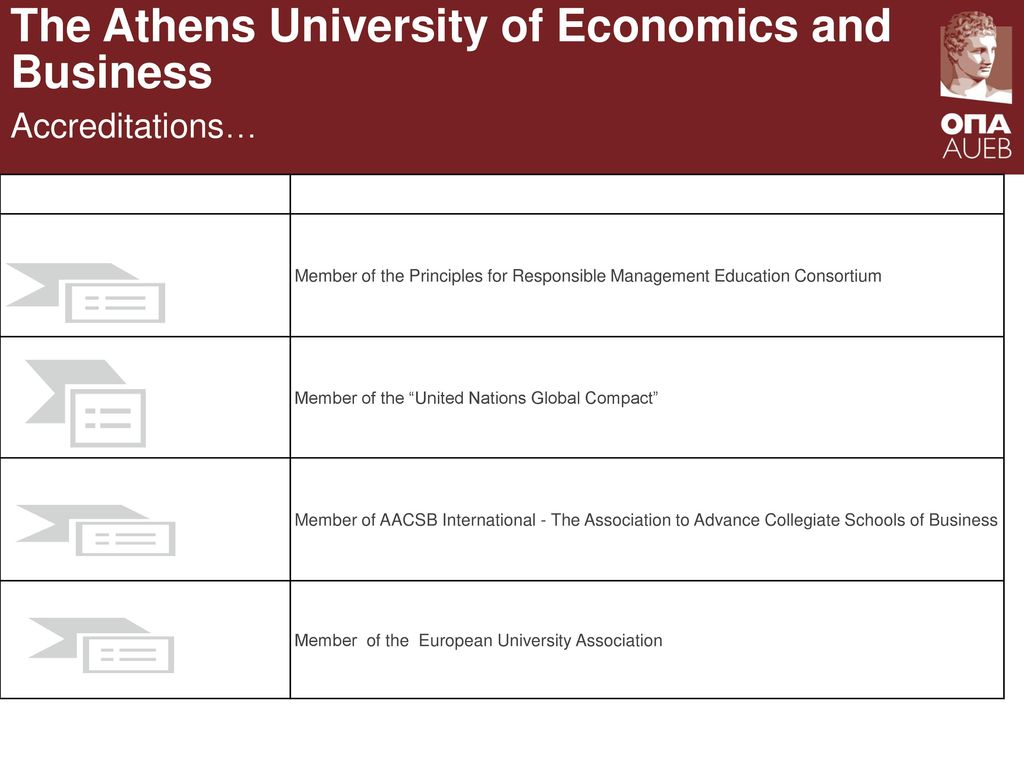 The Athens University of Economics and Business

Accreditations…

ΟΠΑ
AUEB

| | |
|---|---|
| | Member of the Principles for Responsible Management Education Consortium |
| | Member of the “United Nations Global Compact” |
| | Member of AACSB International - The Association to Advance Collegiate Schools of Business |
| | Member of the European University Association |